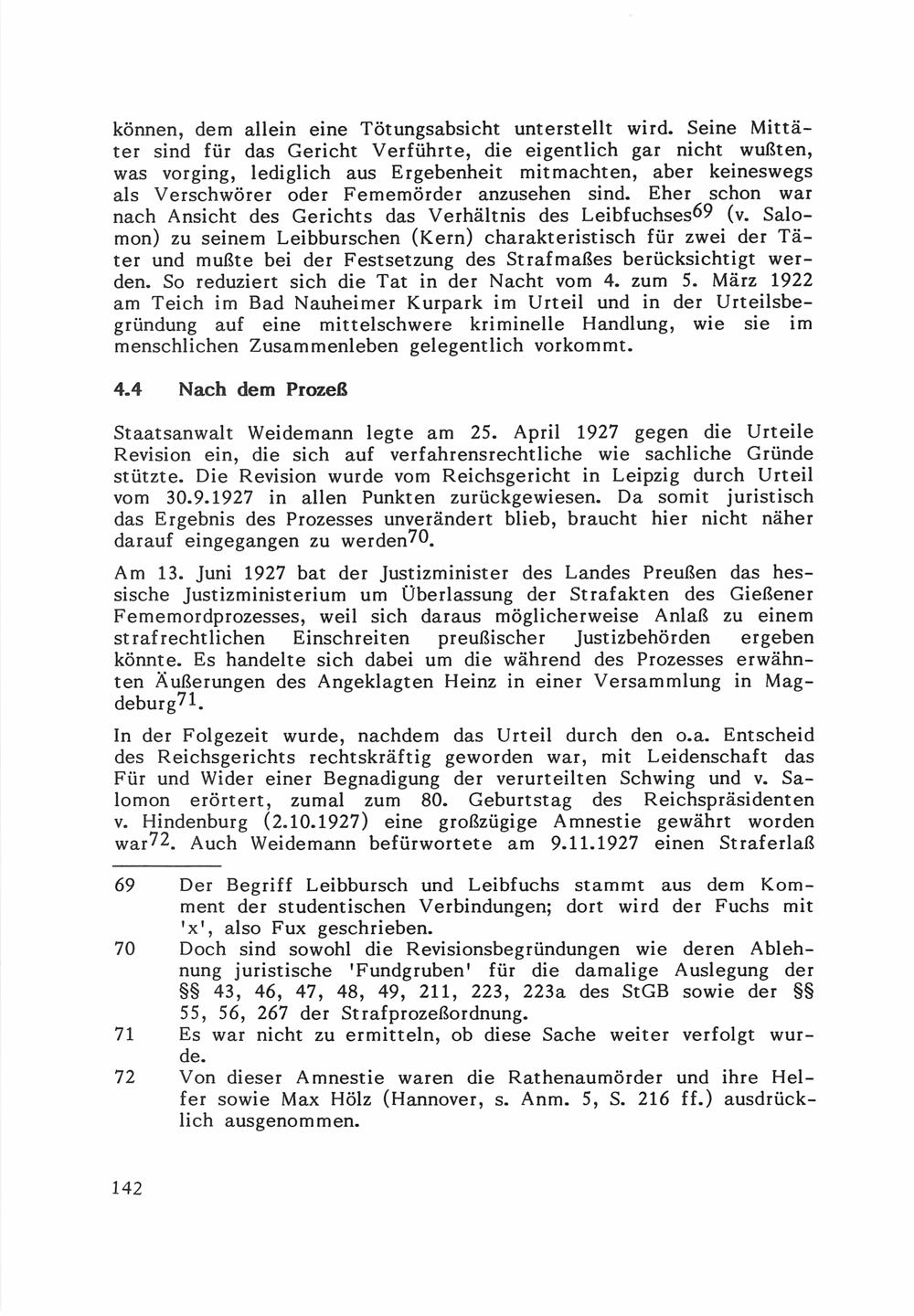 können, dem allein eine Tötungsabsicht unterstellt wird. Seine Mittäter sind für das Gericht Verführte, die eigentlich gar nicht wußten, was vorging, lediglich aus Ergebenheit mitmachten, aber keineswegs als Verschwörer oder Fememörder anzusehen sind. Eher schon war nach Ansicht des Gerichts das Verhältnis des Leibfuchses$^{69}$ (v. Salomon) zu seinem Leibburschen (Kern) charakteristisch für zwei der Täter und mußte bei der Festsetzung des Strafmaßes berücksichtigt werden. So reduziert sich die Tat in der Nacht vom 4. zum 5. März 1922 am Teich im Bad Nauheimer Kurpark im Urteil und in der Urteilsbegründung auf eine mittelschwere kriminelle Handlung, wie sie im menschlichen Zusammenleben gelegentlich vorkommt.

4.4 Nach dem Prozeß

Staatsanwalt Weidemann legte am 25. April 1927 gegen die Urteile Revision ein, die sich auf verfahrensrechtliche wie sachliche Gründe stützte. Die Revision wurde vom Reichsgericht in Leipzig durch Urteil vom 30.9.1927 in allen Punkten zurückgewiesen. Da somit juristisch das Ergebnis des Prozesses unverändert blieb, braucht hier nicht näher darauf eingegangen zu werden$^{70}$.

Am 13. Juni 1927 bat der Justizminister des Landes Preußen das hessische Justizministerium um Überlassung der Strafakten des Gießener Fememordprozesses, weil sich daraus möglicherweise Anlaß zu einem strafrechtlichen Einschreiten preußischer Justizbehörden ergeben könnte. Es handelte sich dabei um die während des Prozesses erwähnten Äußerungen des Angeklagten Heinz in einer Versammlung in Magdeburg$^{71}$.

In der Folgezeit wurde, nachdem das Urteil durch den o.a. Entscheid des Reichsgerichts rechtskräftig geworden war, mit Leidenschaft das Für und Wider einer Begnadigung der verurteilten Schwing und v. Salomon erörtert, zumal zum 80. Geburtstag des Reichspräsidenten v. Hindenburg (2.10.1927) eine großzügige Amnestie gewährt worden war$^{72}$. Auch Weidemann befürwortete am 9.11.1927 einen Straferlaß

69 Der Begriff Leibbursch und Leibfuchs stammt aus dem Komment der studentischen Verbindungen; dort wird der Fuchs mit 'x', also Fux geschrieben.
70 Doch sind sowohl die Revisionsbegründungen wie deren Ablehnung juristische 'Fundgruben' für die damalige Auslegung der §§ 43, 46, 47, 48, 49, 211, 223, 223a des StGB sowie der §§ 55, 56, 267 der Strafprozeßordnung.
71 Es war nicht zu ermitteln, ob diese Sache weiter verfolgt wurde.
72 Von dieser Amnestie waren die Rathenaumörder und ihre Helfer sowie Max Hölz (Hannover, s. Anm. 5, S. 216 ff.) ausdrücklich ausgenommen.

142